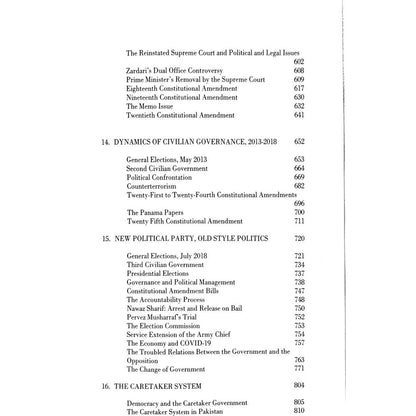 The Reinstated Supreme Court and Political and Legal Issues 602
Zardari's Dual Office Controversy 608
Prime Minister's Removal by the Supreme Court 609
Eighteenth Constitutional Amendment 617
Nineteenth Constitutional Amendment 630
The Memo Issue 632
Twentieth Constitutional Amendment 641

14. DYNAMICS OF CIVILIAN GOVERNANCE, 2013-2018 652

General Elections, May 2013 653
Second Civilian Government 664
Political Confrontation 669
Counterterrorism 682
Twenty-First to Twenty-Fourth Constitutional Amendments 696
The Panama Papers 700
Twenty Fifth Constitutional Amendment 711

15. NEW POLITICAL PARTY, OLD STYLE POLITICS 720

General Elections, July 2018 721
Third Civilian Government 734
Presidential Elections 737
Governance and Political Management 738
Constitutional Amendment Bills 747
The Accountability Process 748
Nawaz Sharif: Arrest and Release on Bail 750
Pervez Musharraf's Trial 752
The Election Commission 753
Service Extension of the Army Chief 754
The Economy and COVID-19 757
The Troubled Relations Between the Government and the Opposition 763
The Change of Government 771

16. THE CARETAKER SYSTEM 804

Democracy and the Caretaker Government 805
The Caretaker System in Pakistan 810